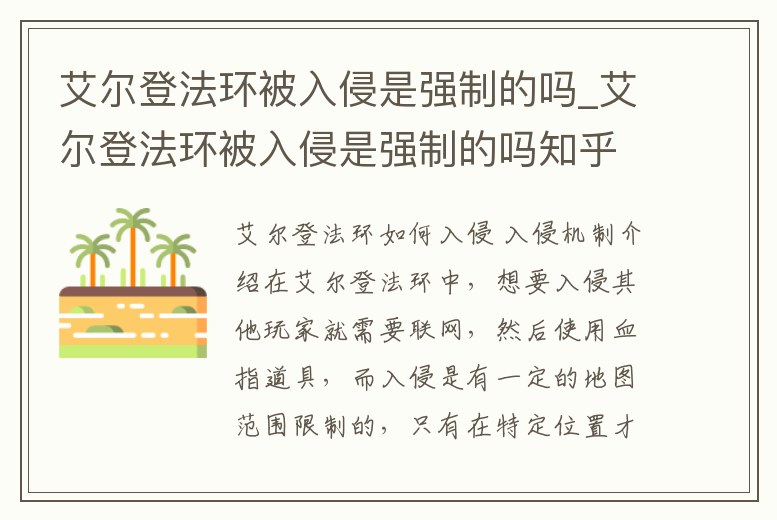 艾尔登法环被入侵是强制的吗_艾尔登法环被入侵是强制的吗知乎

艾尔登法环如何入侵 入侵机制介绍在艾尔登法环中，想要入侵其他玩家就需要联网，然后使用血指道具，而入侵是有一定的地图范围限制的，只有在特定位置才